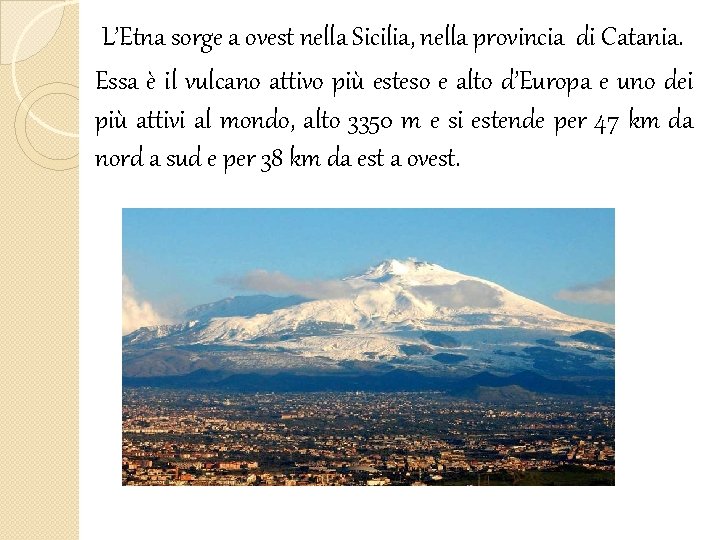 L'Etna sorge a ovest nella Sicilia, nella provincia di Catania.

Essa è il vulcano attivo più esteso e alto d'Europa e uno dei più attivi al mondo, alto 3350 m e si estende per 47 km da nord a sud e per 38 km da est a ovest.